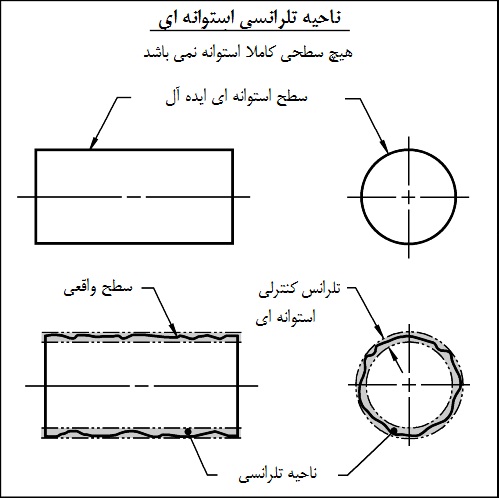 ناحیه تلرانسی استوانه ای

هیچ سطحی کاملا استوانه نمی باشد

سطح استوانه ای ایده آل

سطح واقعی

تلرانس کنترلی استوانه ای

ناحیه تلرانسی